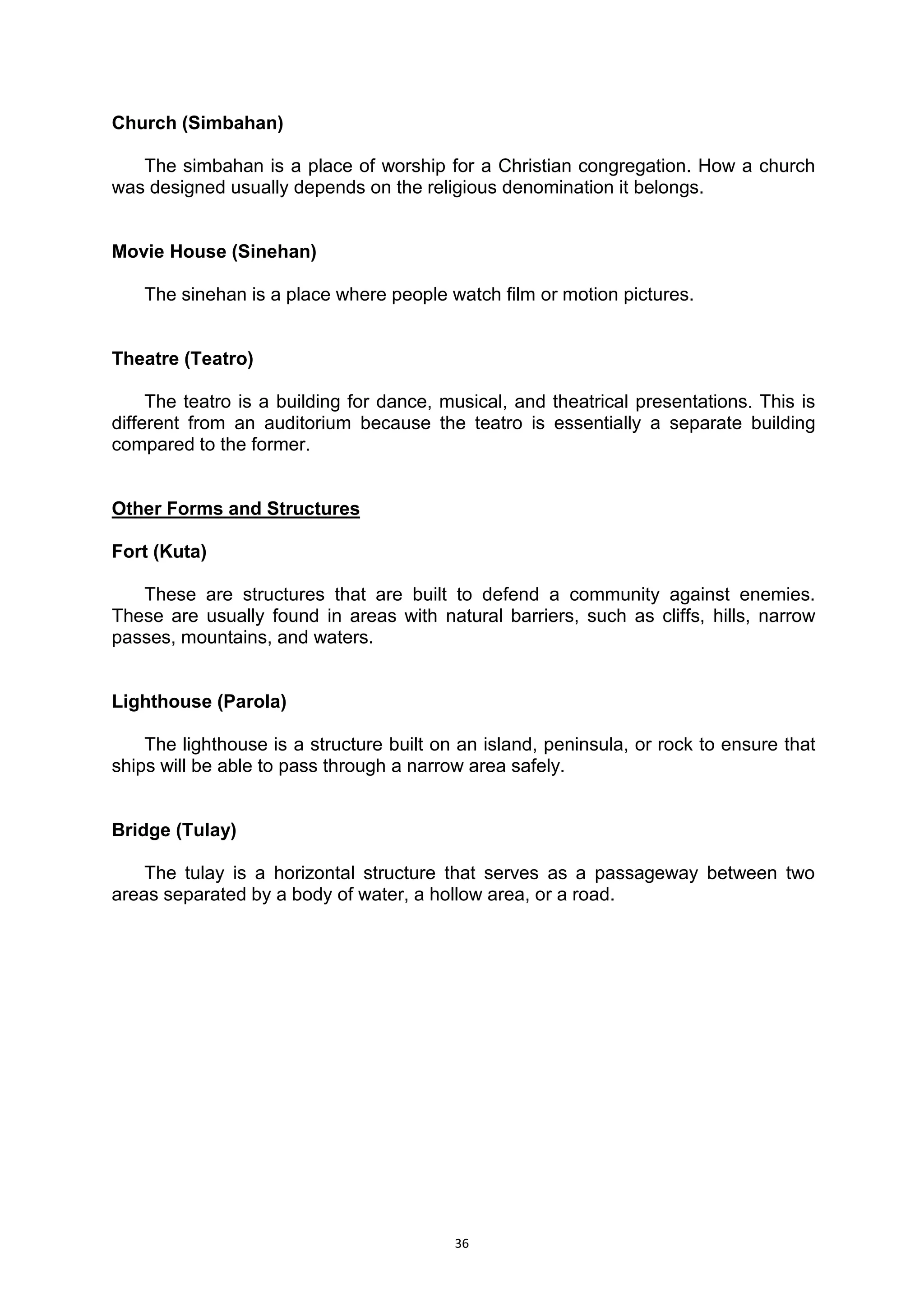 Church (Simbahan)

The simbahan is a place of worship for a Christian congregation. How a church was designed usually depends on the religious denomination it belongs.

Movie House (Sinehan)

The sinehan is a place where people watch film or motion pictures.

Theatre (Teatro)

The teatro is a building for dance, musical, and theatrical presentations. This is different from an auditorium because the teatro is essentially a separate building compared to the former.

Other Forms and Structures

Fort (Kuta)

These are structures that are built to defend a community against enemies. These are usually found in areas with natural barriers, such as cliffs, hills, narrow passes, mountains, and waters.

Lighthouse (Parola)

The lighthouse is a structure built on an island, peninsula, or rock to ensure that ships will be able to pass through a narrow area safely.

Bridge (Tulay)

The tulay is a horizontal structure that serves as a passageway between two areas separated by a body of water, a hollow area, or a road.

36